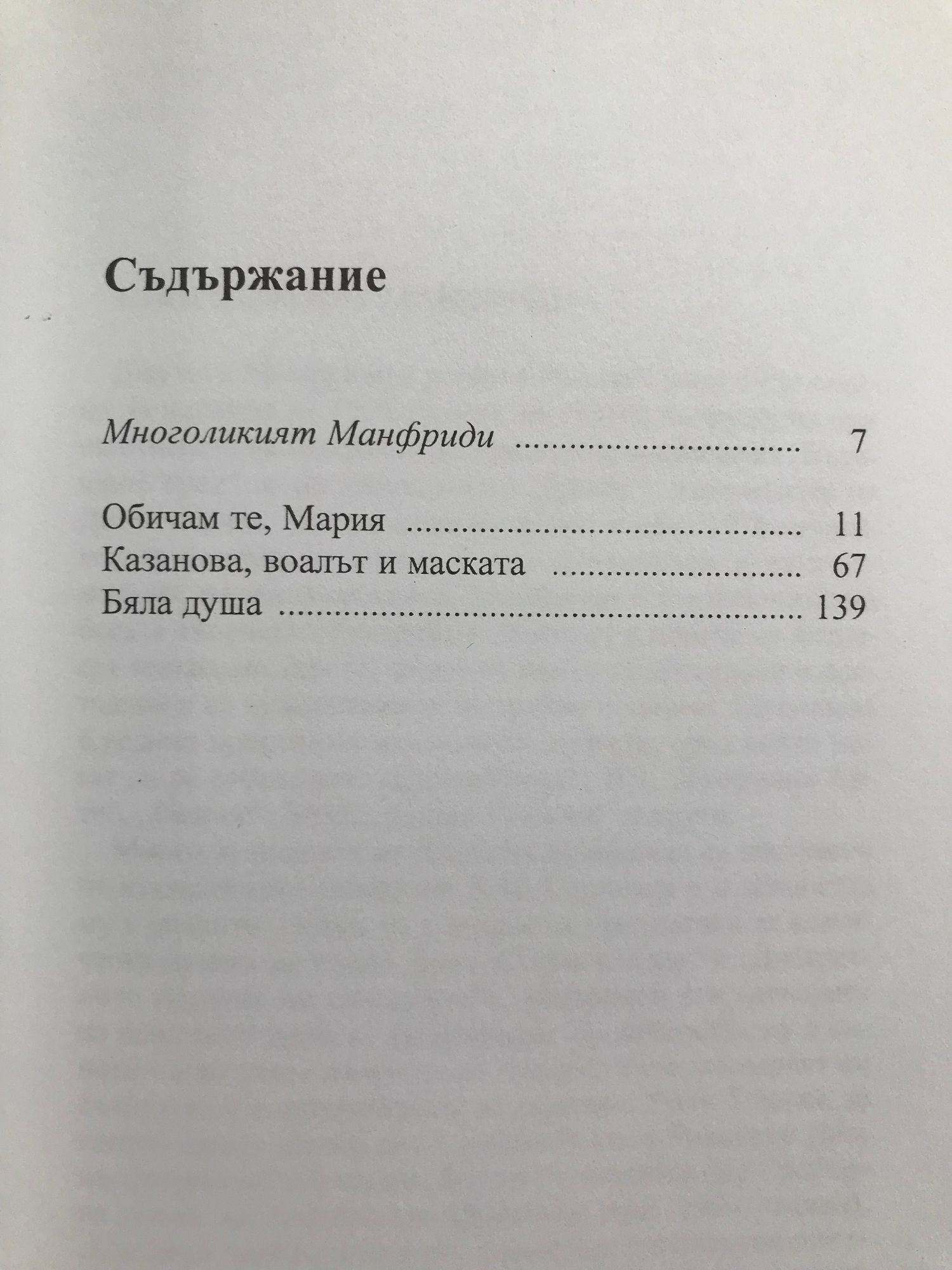 Съдържание

Многоликият Манфриди 7

Обичам те, Мария 11
Казанова, воалът и маската 67
Бяла душа 139